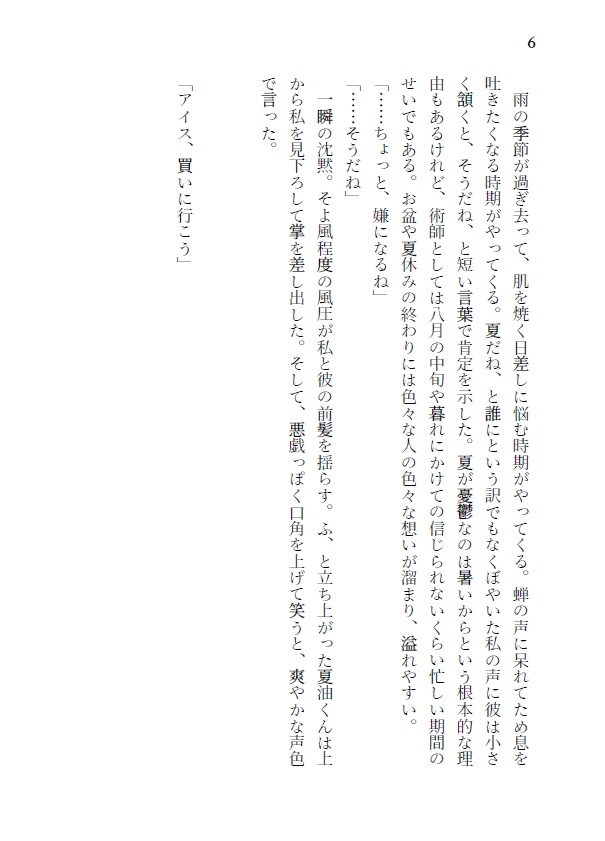 6

雨の季節が過ぎ去って、肌を焼く日差しに悩む時期がやってくる。蝉の声に呆れてため息を吐きたくなる時期がやってくる。夏だね、と誰にという訳でもなくぼやいた私の声に彼は小さく頷くと、そうだね、と短い言葉で肯定を示した。夏が憂鬱なのは暑いからという根本的な理由もあるけれど、術師としては八月の中旬や暮れにかけての信じられないくらい忙しい期間のせいでもある。お盆や夏休みの終わりには色々な人の色々な想いが溜まり、溢れやすい。

「……ちょっと、嫌になるね」

「……そうだね」

一瞬の沈黙。そよ風程度の風圧が私と彼の前髪を揺らす。ふ、と立ち上がった夏油くんは上から私を見下ろして掌を差し出した。そして、悪戯っぽく口角を上げて笑うと、爽やかな声色で言った。

「アイス、買いに行こう」